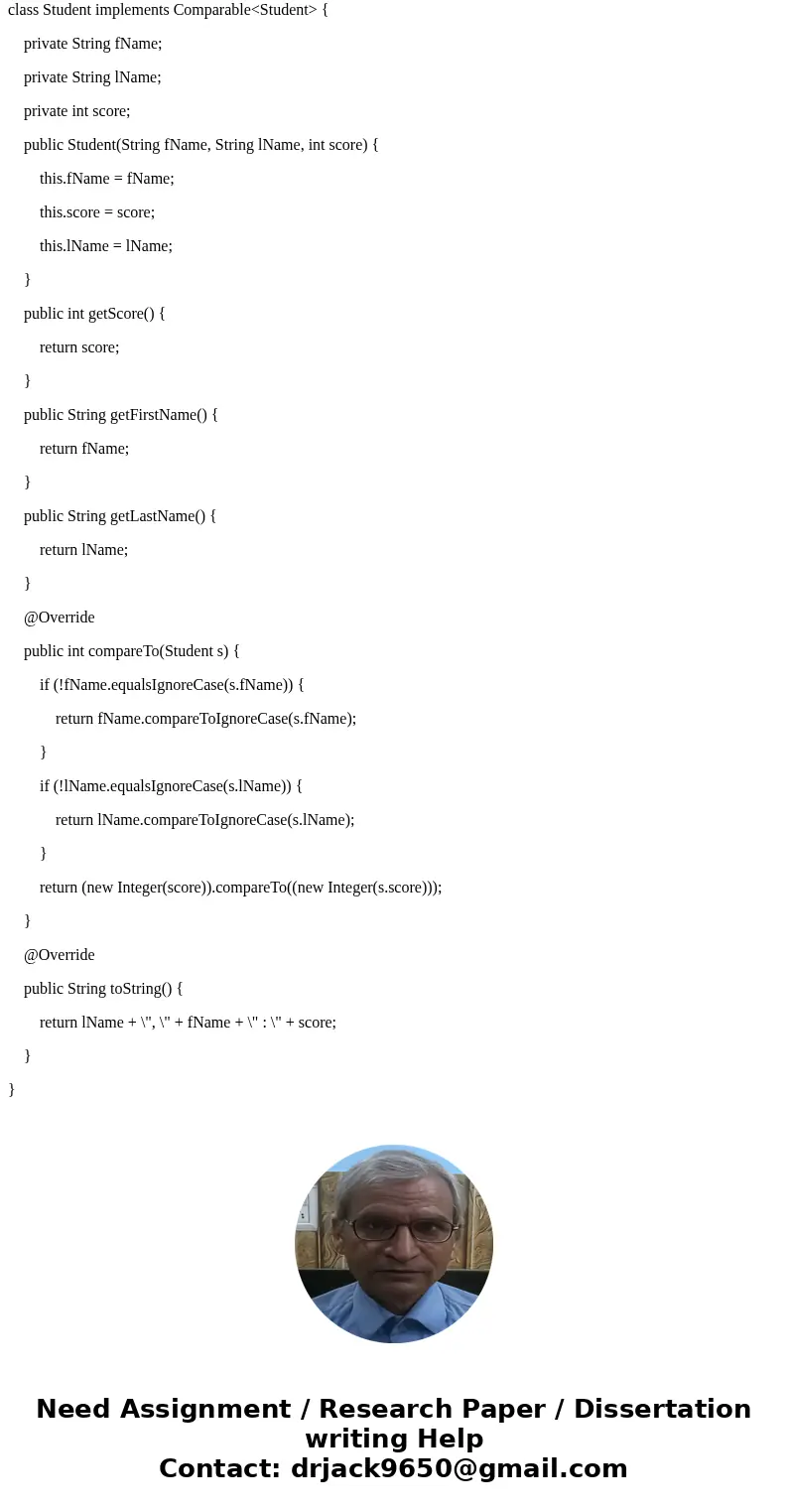 class Student implements Comparable<Student> {

private String fName;

private String lName;

private int score;

public Student(String fName, String lName, int score) {

this.fName = fName;

this.score = score;

this.lName = lName;

}

public int getScore() {

return score;

}

public String getFirstName() {

return fName;

}

public String getLastName() {

return lName;

}

@Override

public int compareTo(Student s) {

if (!fName.equalsIgnoreCase(s.fName)) {

return fName.compareToIgnoreCase(s.fName);

}

if (!lName.equalsIgnoreCase(s.lName)) {

return lName.compareToIgnoreCase(s.lName);

}

return (new Integer(score)).compareTo((new Integer(s.score)));

}

@Override

public String toString() {

return lName + \", \" + fName + \" : \" + score;

}

}

Need Assignment / Research Paper / Dissertation writing Help
Contact: drjack9650@gmail.com